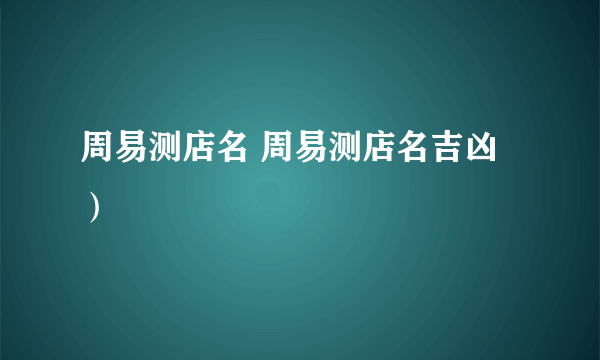 周易测店名 周易测店名吉凶）